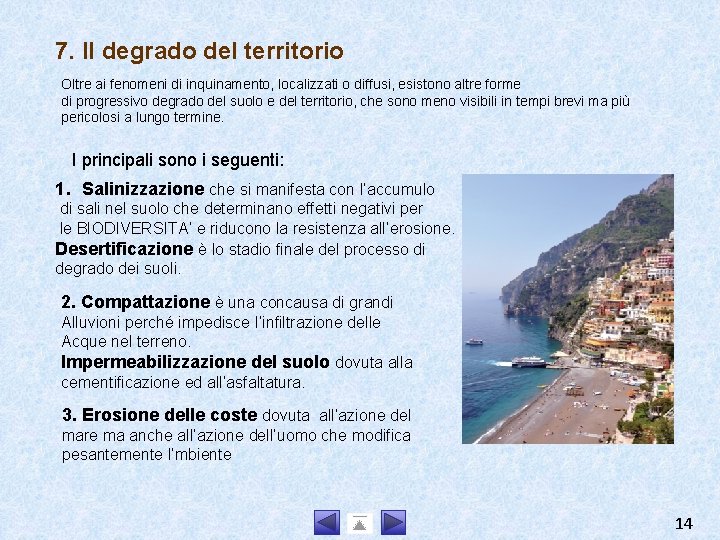 7. Il degrado del territorio

Oltre ai fenomeni di inquinamento, localizzati o diffusi, esistono altre forme di progressivo degrado del suolo e del territorio, che sono meno visibili in tempi brevi ma più pericolosi a lungo termine.

I principali sono i seguenti:

1. Salinizzazione che si manifesta con l'accumulo di sali nel suolo che determinano effetti negativi per le BIODIVERSITA' e riducono la resistenza all'erosione. Desertificazione è lo stadio finale del processo di degrado dei suoli.

2. Compattazione è una concausa di grandi Alluvioni perché impedisce l'infiltrazione delle Acque nel terreno. Impermeabilizzazione del suolo dovuta alla cementificazione ed all'asfaltatura.

3. Erosione delle coste dovuta all'azione del mare ma anche all'azione dell'uomo che modifica pesantemente l'mbiente

14